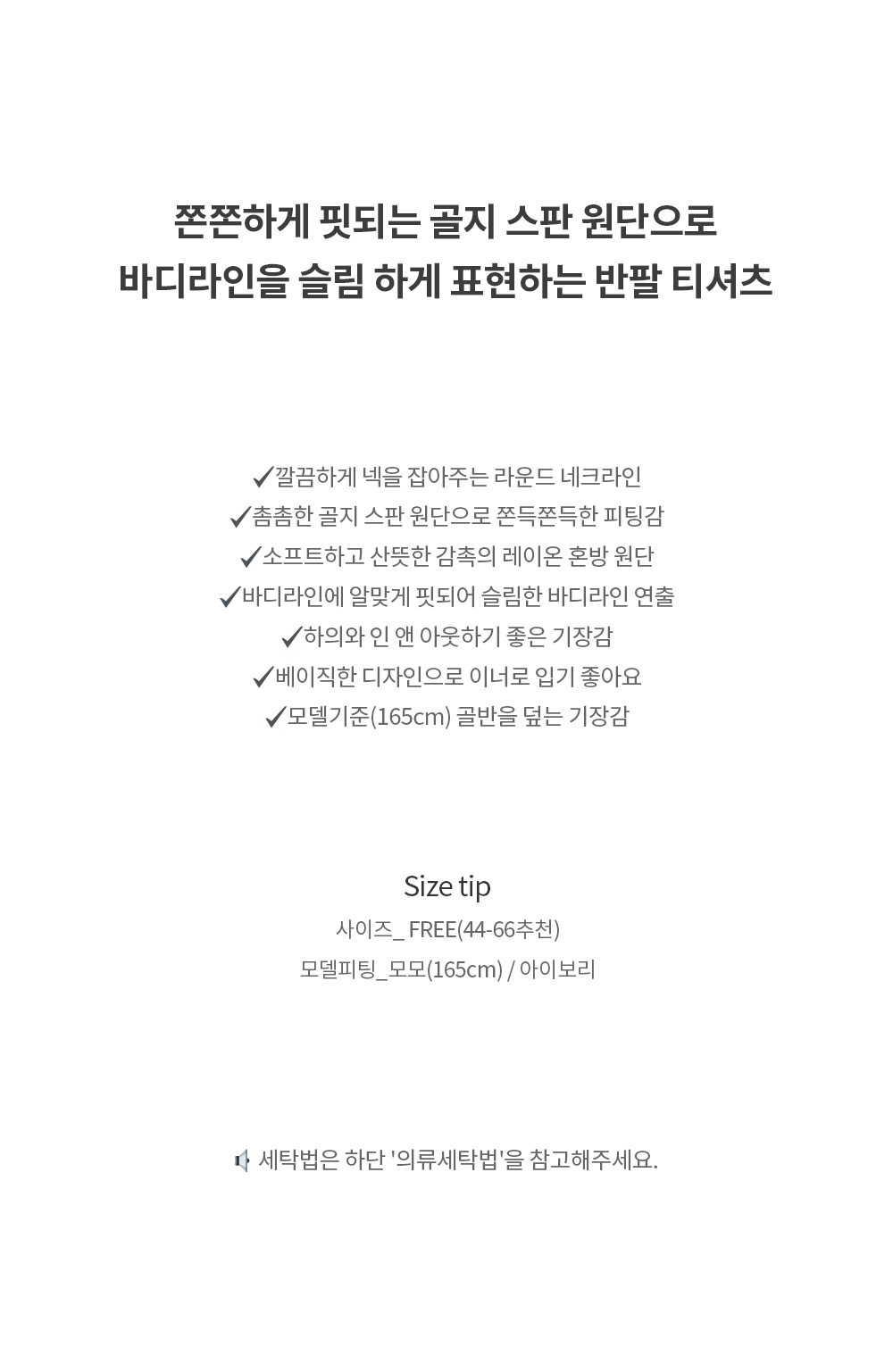 쫀쫀하게 핏되는 골지 스판 원단으로
바디라인을 슬림 하게 표현하는 반팔 티셔츠

✓깔끔하게 넥을 잡아주는 라운드 네크라인
✓촘촘한 골지 스판 원단으로 쫀득쫀득한 피팅감
✓소프트하고 산뜻한 감촉의 레이온 혼방 원단
✓바디라인에 알맞게 핏되어 슬림한 바디라인 연출
✓하의와 인 앤 아웃하기 좋은 기장감
✓베이직한 디자인으로 이너로 입기 좋아요
✓모델기준(165cm) 골반을 덮는 기장감

Size tip
사이즈_ FREE(44-66추천)
모델피팅_모모(165cm) / 아이보리

세탁법은 하단 '의류세탁법'을 참고해주세요.